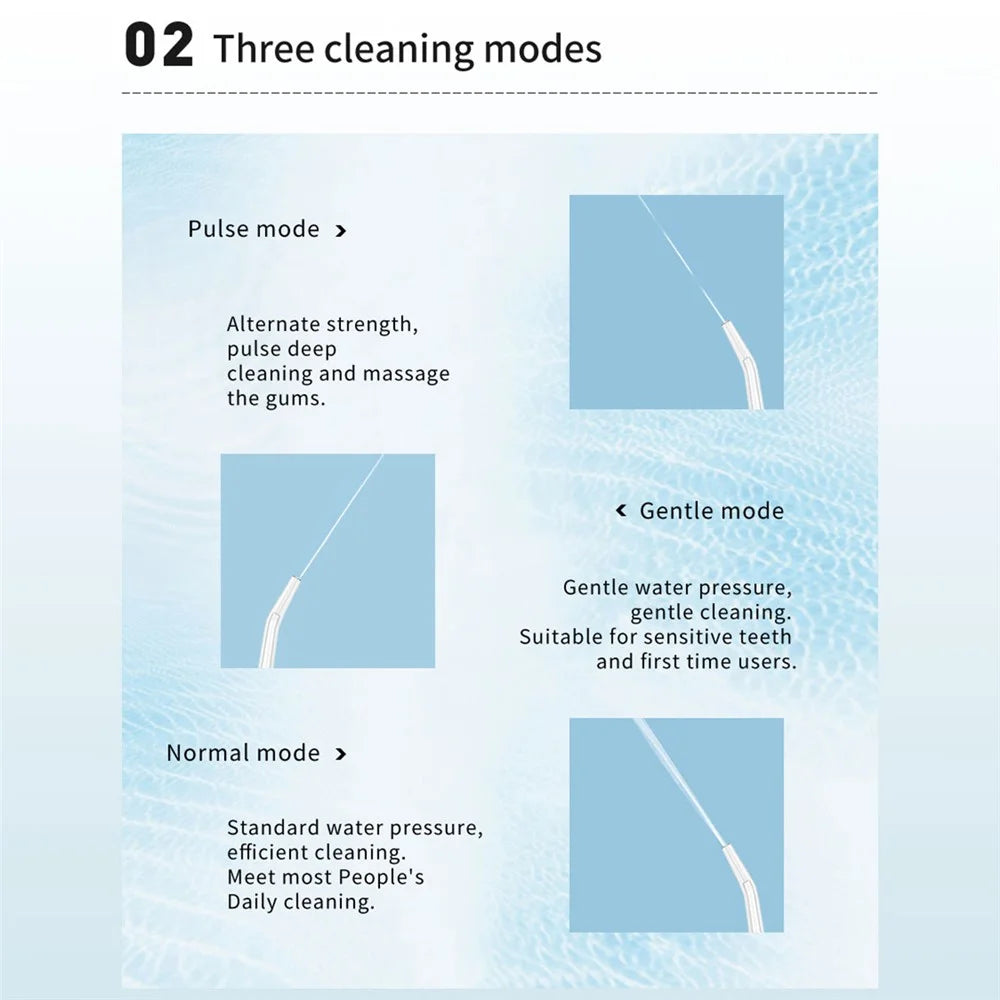 02 Three cleaning modes

Pulse mode ›

Alternate strength, pulse deep cleaning and massage the gums.

‹ Gentle mode

Gentle water pressure, gentle cleaning. Suitable for sensitive teeth and first time users.

Normal mode ›

Standard water pressure, efficient cleaning. Meet most People's Daily cleaning.